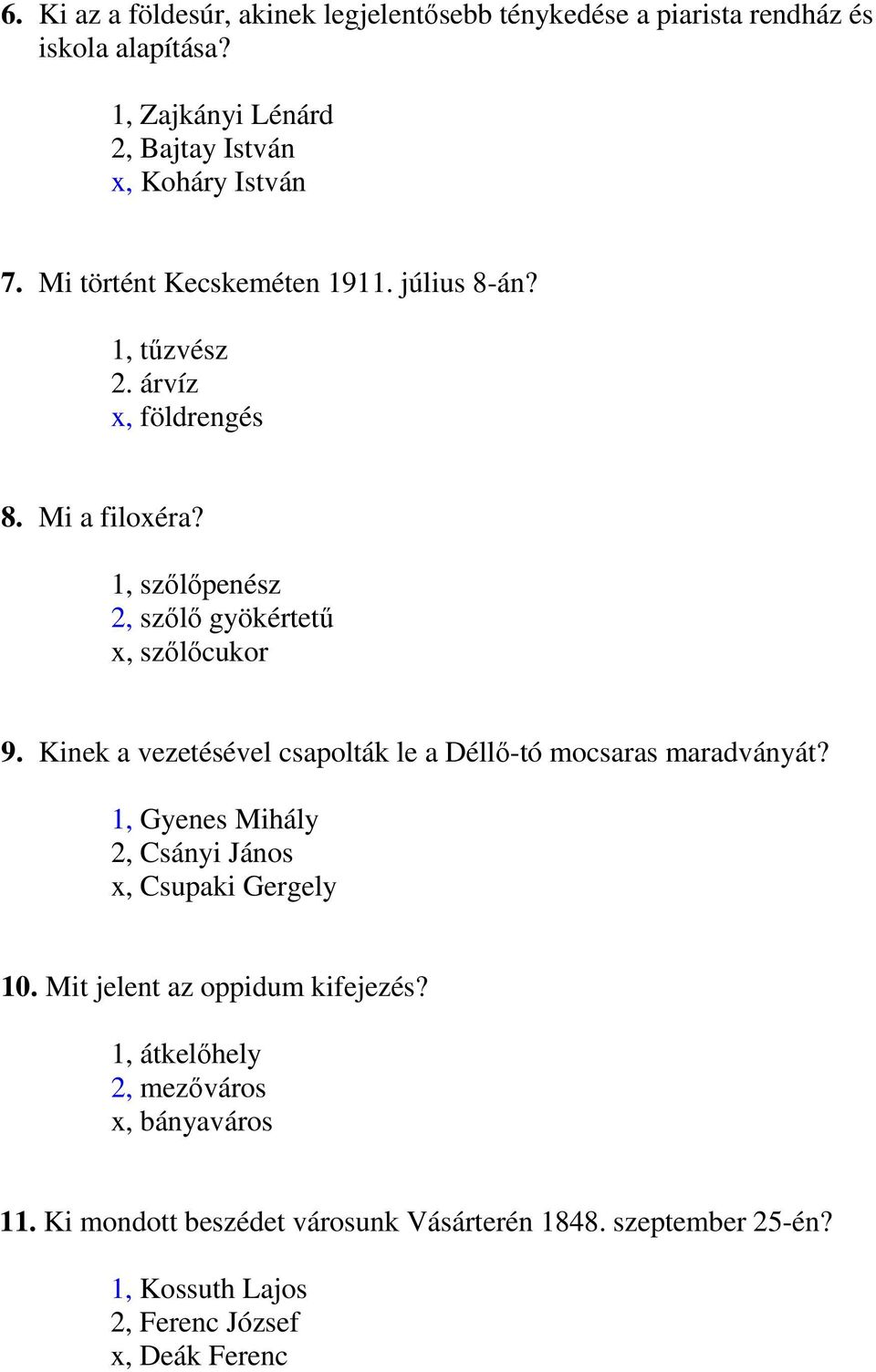 6. Ki az a földesúr, akinek legjelentősebb ténykedése a piarista rendház és iskola alapítása?

1, Zajkányi Lénárd
2, Bajtay István
x, Koháry István

7. Mi történt Kecskeméten 1911. július 8-án?

1, tűzvész
2. árvíz
x, földrengés

8. Mi a filoxéra?

1, szőlőpenész
2, szőlő gyökértetű
x, szőlőcukor

9. Kinek a vezetésével csapolták le a Déllő-tó mocsaras maradványát?

1, Gyenes Mihály
2, Csányi János
x, Csupaki Gergely

10. Mit jelent az oppidum kifejezés?

1, átkelőhely
2, mezőváros
x, bányaváros

11. Ki mondott beszédet városunk Vásárterén 1848. szeptember 25-én?

1, Kossuth Lajos
2, Ferenc József
x, Deák Ferenc